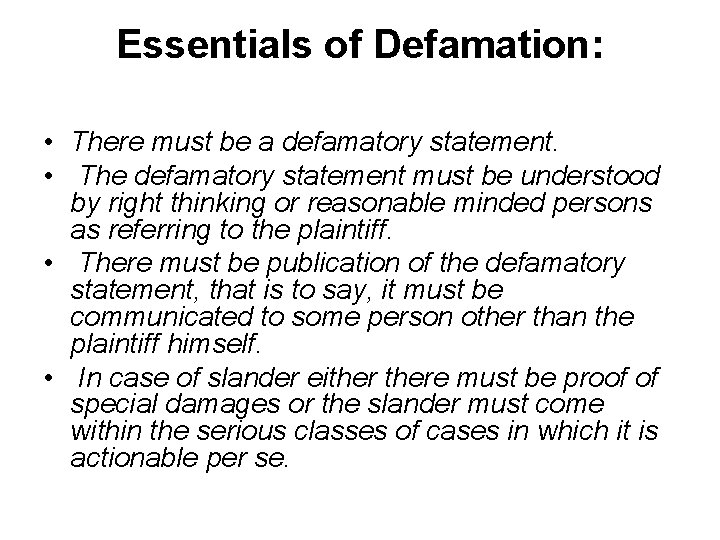 Essentials of Defamation:

• There must be a defamatory statement.
• The defamatory statement must be understood by right thinking or reasonable minded persons as referring to the plaintiff.
• There must be publication of the defamatory statement, that is to say, it must be communicated to some person other than the plaintiff himself.
• In case of slander either there must be proof of special damages or the slander must come within the serious classes of cases in which it is actionable per se.